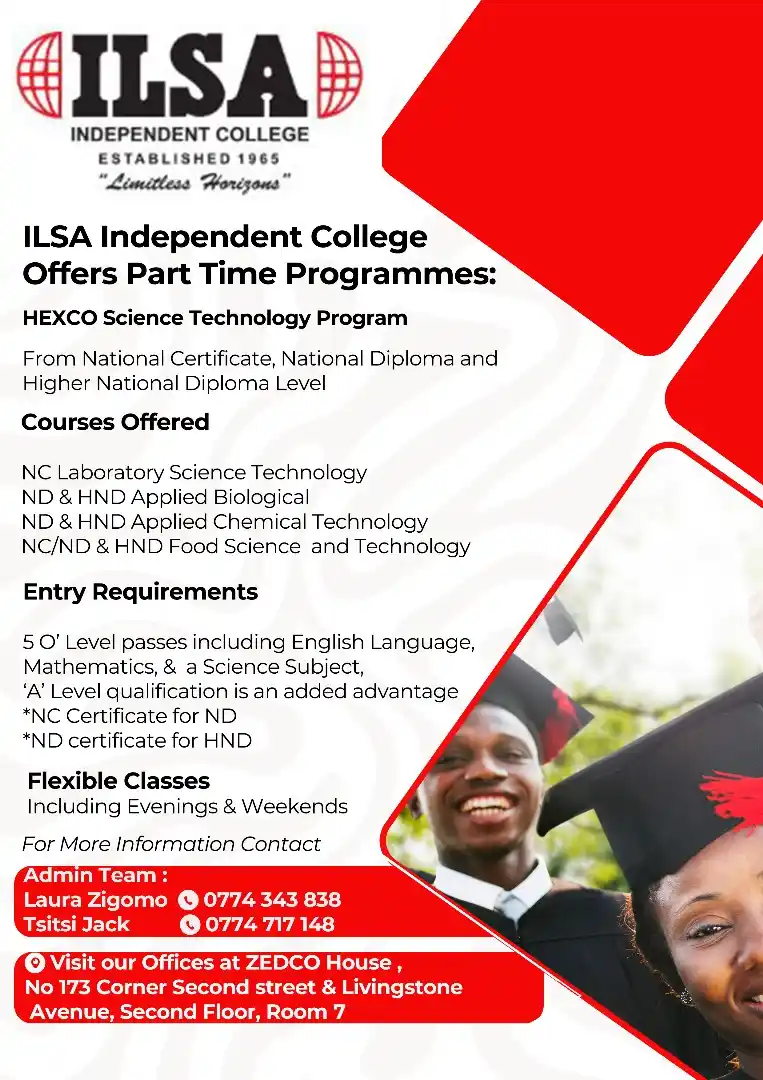 ILSA
INDEPENDENT COLLEGE
ESTABLISHED 1965
"Limitless Horizons"

ILSA Independent College Offers Part Time Programmes:

HEXCO Science Technology Program

From National Certificate, National Diploma and Higher National Diploma Level

Courses Offered

NC Laboratory Science Technology
ND & HND Applied Biological
ND & HND Applied Chemical Technology
NC/ND & HND Food Science and Technology

Entry Requirements

5 O' Level passes including English Language, Mathematics, & a Science Subject,
'A' Level qualification is an added advantage
*NC Certificate for ND
*ND certificate for HND

Flexible Classes
Including Evenings & Weekends

For More Information Contact

Admin Team :
Laura Zigomo 0774 343 838
Tsitsi Jack 0774 717 148

Visit our Offices at ZEDCO House , No 173 Corner Second street & Livingstone Avenue, Second Floor, Room 7